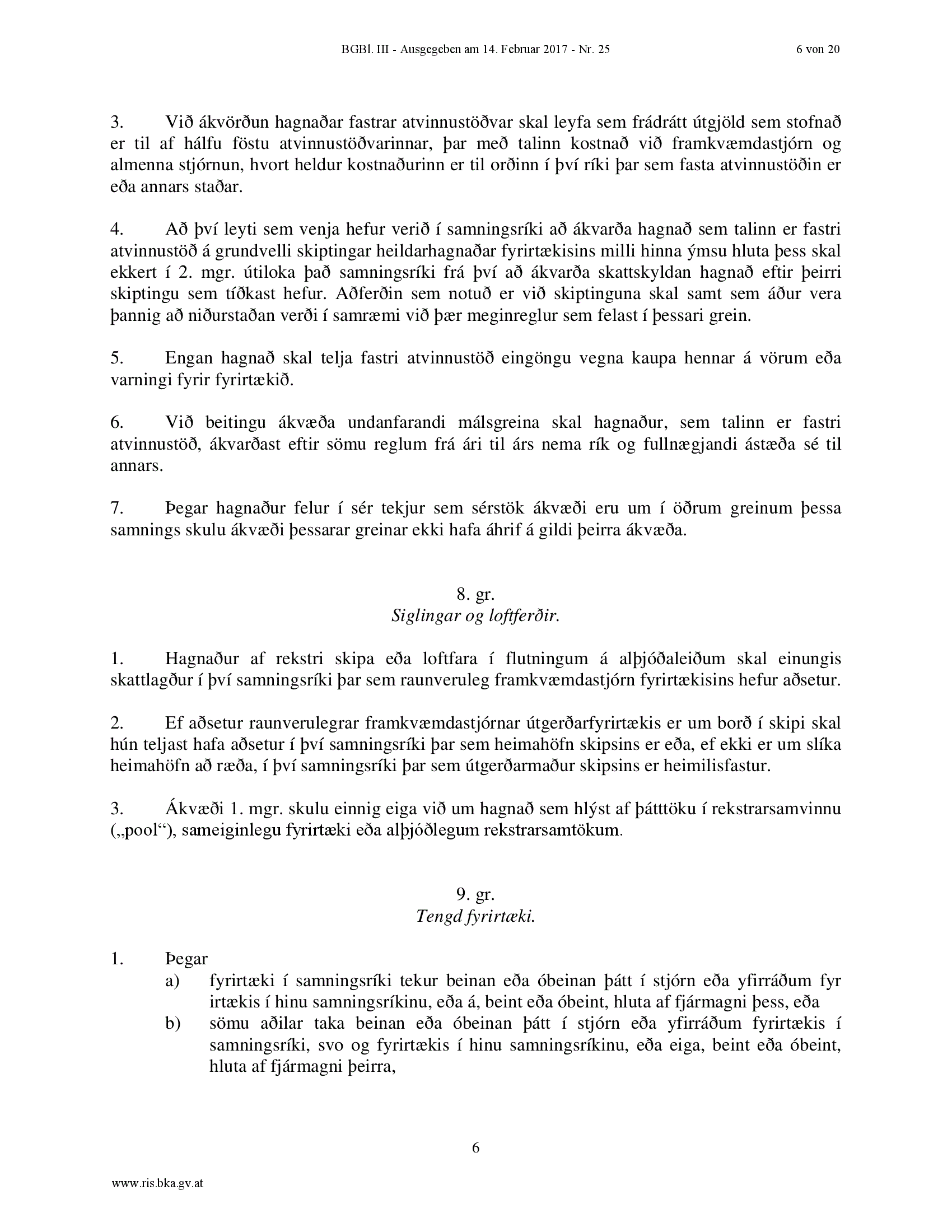 BGBl. III - Ausgegeben am 14. Februar 2017 - Nr. 25 6 von 20

3. Við ákvörðun hagnaðar fastrar atvinnustöðvar skal leyfa sem frádrátt útgjöld sem stofnað er til af hálfu föstu atvinnustöðvarinnar, þar með talinn kostnað við framkvæmdastjórn og almenna stjórnun, hvort heldur kostnaðurinn er til orðinn í því ríki þar sem fasta atvinnustöðin er eða annars staðar.

4. Að því leyti sem venja hefur verið í samningsríki að ákvarða hagnað sem talinn er fastri atvinnustöð á grundvelli skiptingar heildarhagnaðar fyrirtækisins milli hinna ýmsu hluta þess skal ekkert í 2. mgr. útiloka það samningsríki frá því að ákvarða skattskyldan hagnað eftir þeirri skiptingu sem tíðkast hefur. Aðferðin sem notuð er við skiptinguna skal samt sem áður vera þannig að niðurstaðan verði í samræmi við þær meginreglur sem felast í þessari grein.

5. Engan hagnað skal telja fastri atvinnustöð eingöngu vegna kaupa hennar á vörum eða varningi fyrir fyrirtækið.

6. Við beitingu ákvæða undanfarandi málsgreina skal hagnaður, sem talinn er fastri atvinnustöð, ákvarðast eftir sömu reglum frá ári til árs nema rík og fullnægjandi ástæða sé til annars.

7. Þegar hagnaður felur í sér tekjur sem sérstök ákvæði eru um í öðrum greinum þessa samnings skulu ákvæði þessarar greinar ekki hafa áhrif á gildi þeirra ákvæða.

8. gr.
Siglingar og loftferðir.

1. Hagnaður af rekstri skipa eða loftfara í flutningum á alþjóðaleiðum skal einungis skattlagður í því samningsríki þar sem raunveruleg framkvæmdastjórn fyrirtækisins hefur aðsetur.

2. Ef aðsetur raunverulegrar framkvæmdastjórnar útgerðarfyrirtækis er um borð í skipi skal hún teljast hafa aðsetur í því samningsríki þar sem heimahöfn skipsins er eða, ef ekki er um slíka heimahöfn að ræða, í því samningsríki þar sem útgerðarmaður skipsins er heimilisfastur.

3. Ákvæði 1. mgr. skulu einnig eiga við um hagnað sem hlýst af þátttöku í rekstrarsamvinnu („pool“), sameiginlegu fyrirtæki eða alþjóðlegum rekstrarsamtökum.

9. gr.
Tengd fyrirtæki.

1. Þegar
a) fyrirtæki í samningsríki tekur beinan eða óbeinan þátt í stjórn eða yfirráðum fyr irtækis í hinu samningsríkinu, eða á, beint eða óbeint, hluta af fjármagni þess, eða
b) sömu aðilar taka beinan eða óbeinan þátt í stjórn eða yfirráðum fyrirtækis í samningsríki, svo og fyrirtækis í hinu samningsríkinu, eða eiga, beint eða óbeint, hluta af fjármagni þeirra,

6

www.ris.bka.gv.at